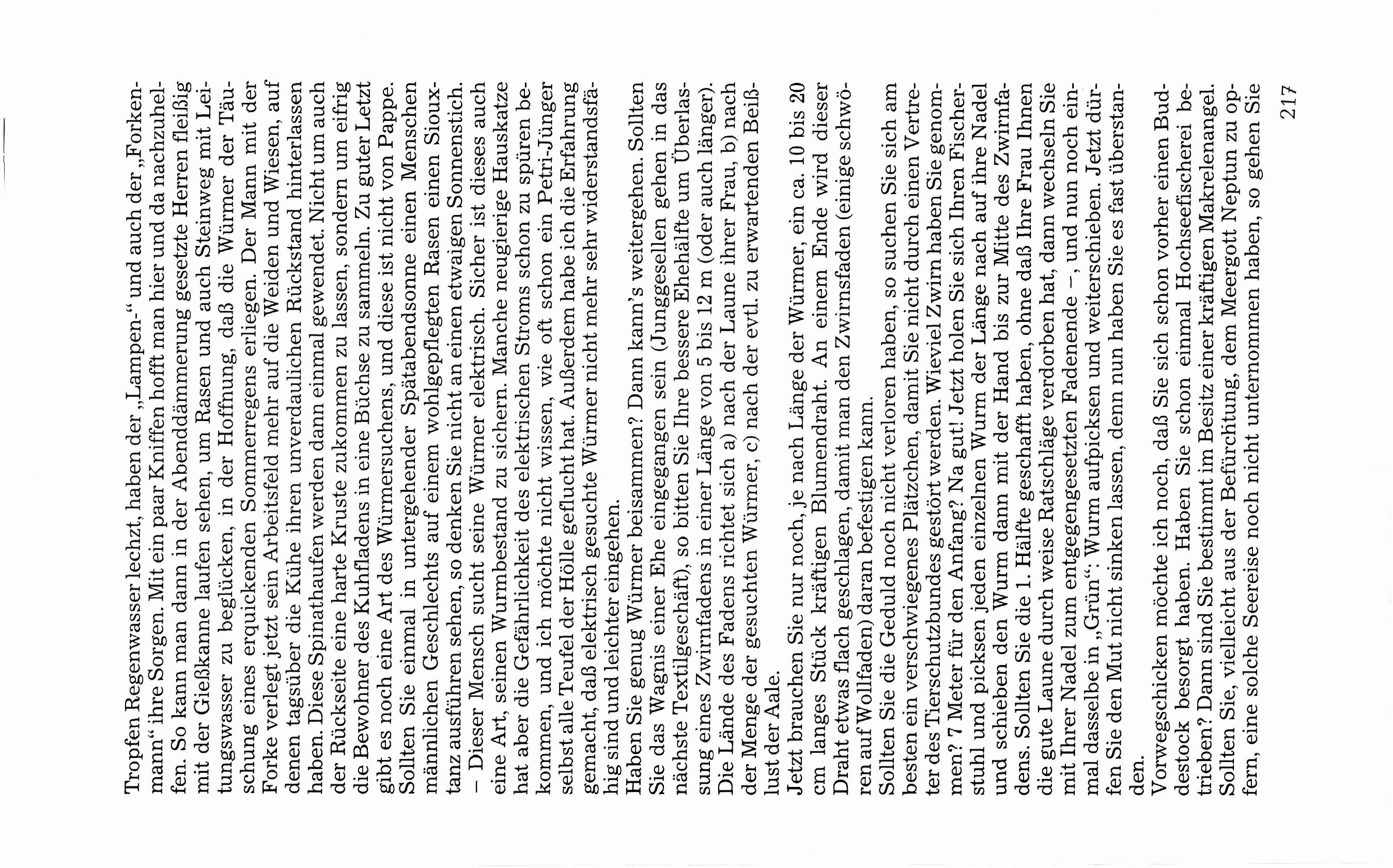 Tropfen Regenwasser lechzt, haben der „Lampen-“ und auch der „Forkenmann“ ihre Sorgen. Mit ein paar Kniffen hofft man hier und da nachzuhelfen. So kann man dann in der Abenddämmerung gesetzte Herren fleißig mit der Gießkanne laufen sehen, um Rasen und auch Steinweg mit Leitungswasser zu beglücken, in der Hoffnung, daß die Würmer der Täuschung eines erquickenden Sommerregens erliegen. Der Mann mit der Forke verlegt jetzt sein Arbeitsfeld mehr auf die Weiden und Wiesen, auf denen tagsüber die Kühe ihren unverdaulichen Rückstand hinterlassen haben. Diese Spinathaufen werden dann einmal gewendet. Nicht um auch der Rückseite eine harte Kruste zukommen zu lassen, sondern um eifrig die Bewohner des Kuhfladens in eine Büchse zu sammeln. Zu guter Letzt gibt es noch eine Art des Würmersuchens, und diese ist nicht von Pappe. Sollten Sie einmal in untergehender Spätabendsonne einen Menschen männlichen Geschlechts auf einem wohlgepflegten Rasen einen Siouxtanz ausführen sehen, so denken Sie nicht an einen etwaigen Sonnenstich. – Dieser Mensch sucht seine Würmer elektrisch. Sicher ist dieses auch eine Art, seinen Wurmbestand zu sichern. Manche neugierige Hauskatze hat aber die Gefährlichkeit des elektrischen Stroms schon zu spüren bekommen, und ich möchte nicht wissen, wie oft schon ein Petri-Jünger selbst alle Teufel der Hölle geflucht hat. Außerdem habe ich die Erfahrung gemacht, daß elektrisch gesuchte Würmer nicht mehr sehr widerstandsfähig sind und leichter eingehen.

Haben Sie genug Würmer beisammen? Dann kann's weitergehen. Sollten Sie das Wagnis einer Ehe eingegangen sein (Junggesellen gehen in das nächste Textilgeschäft), so bitten Sie Ihre bessere Ehehälfte um Überlassung eines Zwirnfadens in einer Länge von 5 bis 12 m (oder auch länger). Die Lände des Fadens richtet sich a) nach der Laune ihrer Frau, b) nach der Menge der gesuchten Würmer, c) nach der evtl. zu erwartenden Beißlust der Aale.

Jetzt brauchen Sie nur noch, je nach Länge der Würmer, ein ca. 10 bis 20 cm langes Stück kräftigen Blumendraht. An einem Ende wird dieser Draht etwas flach geschlagen, damit man den Zwirnsfaden (einige schwören auf Wollfaden) daran befestigen kann.

Sollten Sie die Geduld noch nicht verloren haben, so suchen Sie sich am besten ein verschwiegenes Plätzchen, damit Sie nicht durch einen Vertreter des Tierschutzbundes gestört werden. Wieviel Zwirn haben Sie genommen? 7 Meter für den Anfang? Na gut! Jetzt holen Sie sich Ihren Fischerstuhl und picksen jeden einzelnen Wurm der Länge nach auf ihre Nadel und schieben den Wurm dann mit der Hand bis zur Mitte des Zwirnfadens. Sollten Sie die 1. Hälfte geschafft haben, ohne daß Ihre Frau Ihnen die gute Laune durch weise Ratschläge verdorben hat, dann wechseln Sie mit Ihrer Nadel zum entgegengesetzten Fadenende –, und nun noch einmal dasselbe in „Grün“: Wurm aufpicksen und weiterschieben. Jetzt dürfen Sie den Mut nicht sinken lassen, denn nun haben Sie es fast überstanden.

Vorwegschicken möchte ich noch, daß Sie sich schon vorher einen Buddestock besorgt haben. Haben Sie schon einmal Hochseefischerei betrieben? Dann sind Sie bestimmt im Besitz einer kräftigen Makrelenangel. Sollten Sie, vielleicht aus der Befürchtung, dem Meergott Neptun zu opfern, eine solche Seereise noch nicht unternommen haben, so gehen Sie

217